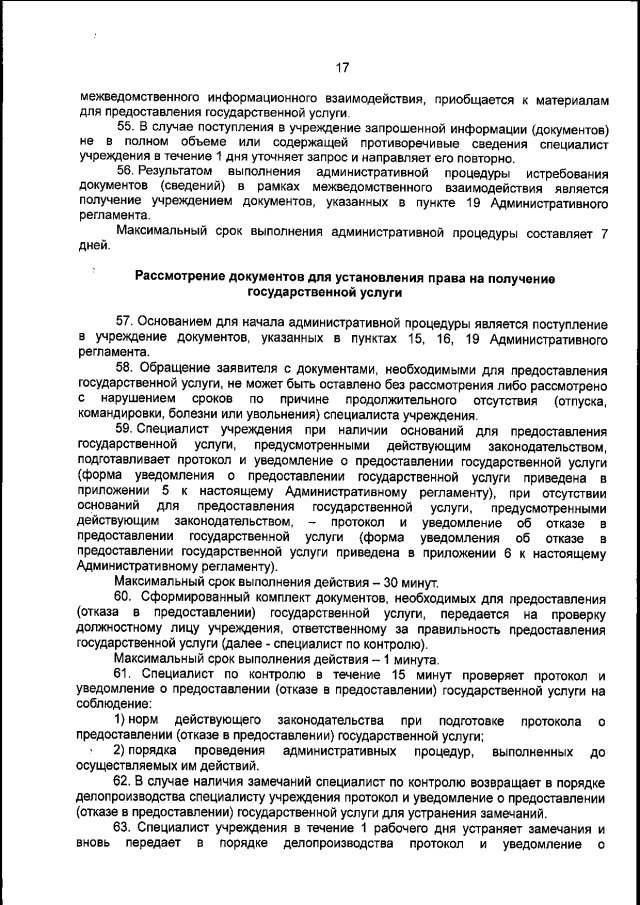 17

межведомственного информационного взаимодействия, приобщается к материалам для предоставления государственной услуги.

55. В случае поступления в учреждение запрошенной информации (документов) не в полном объеме или содержащей противоречивые сведения специалист учреждения в течение 1 дня уточняет запрос и направляет его повторно.

56. Результатом выполнения административной процедуры истребования документов (сведений) в рамках межведомственного взаимодействия является получение учреждением документов, указанных в пункте 19 Административного регламента.

Максимальный срок выполнения административной процедуры составляет 7 дней.

Рассмотрение документов для установления права на получение государственной услуги

57. Основанием для начала административной процедуры является поступление в учреждение документов, указанных в пунктах 15, 16, 19 Административного регламента.

58. Обращение заявителя с документами, необходимыми для предоставления государственной услуги, не может быть оставлено без рассмотрения либо рассмотрено с нарушением сроков по причине продолжительного отсутствия (отпуска, командировки, болезни или увольнения) специалиста учреждения.

59. Специалист учреждения при наличии оснований для предоставления государственной услуги, предусмотренными действующим законодательством, подготавливает протокол и уведомление о предоставлении государственной услуги (форма уведомления о предоставлении государственной услуги приведена в приложении 5 к настоящему Административному регламенту), при отсутствии оснований для предоставления государственной услуги, предусмотренными действующим законодательством, – протокол и уведомление об отказе в предоставлении государственной услуги (форма уведомления об отказе в предоставлении государственной услуги приведена в приложении 6 к настоящему Административному регламенту).

Максимальный срок выполнения действия – 30 минут.

60. Сформированный комплект документов, необходимых для предоставления (отказа в предоставлении) государственной услуги, передается на проверку должностному лицу учреждения, ответственному за правильность предоставления государственной услуги (далее - специалист по контролю).

Максимальный срок выполнения действия – 1 минута.

61. Специалист по контролю в течение 15 минут проверяет протокол и уведомление о предоставлении (отказе в предоставлении) государственной услуги на соблюдение:

1) норм действующего законодательства при подготовке протокола о предоставлении (отказе в предоставлении) государственной услуги;

2) порядка проведения административных процедур, выполненных до осуществляемых им действий.

62. В случае наличия замечаний специалист по контролю возвращает в порядке делопроизводства специалисту учреждения протокол и уведомление о предоставлении (отказе в предоставлении) государственной услуги для устранения замечаний.

63. Специалист учреждения в течение 1 рабочего дня устраняет замечания и вновь передает в порядке делопроизводства протокол и уведомление о